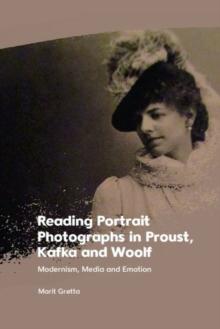 Reading Portrait Photographs in Proust, Kafka and Woolf

Modernism, Media and Emotion

Marit Grøtta